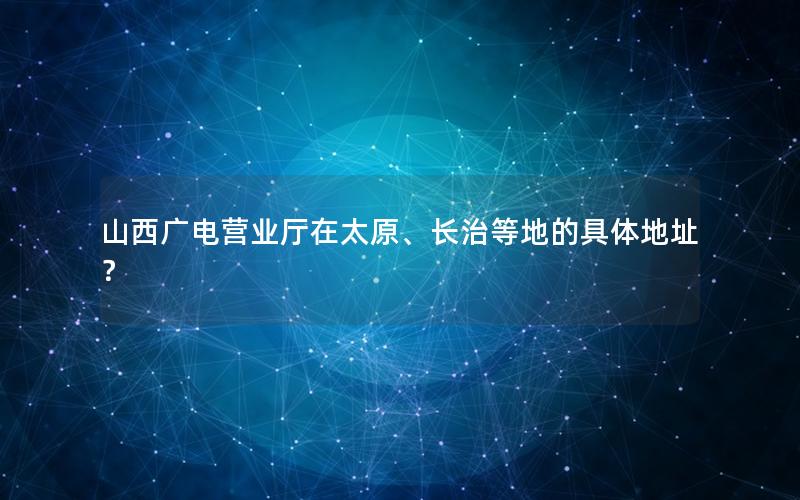 山西广电营业厅在太原、长治等地的具体地址？